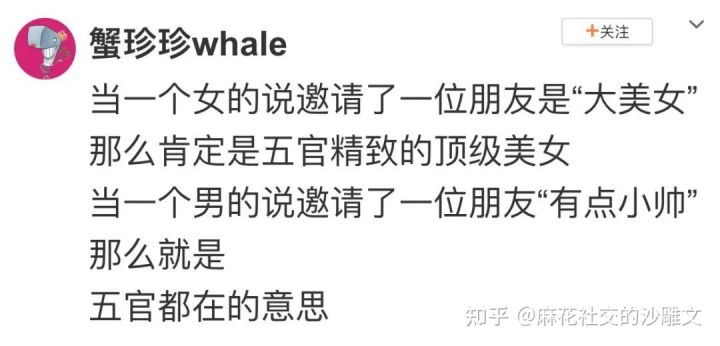 蟹珍珍whale
+关注

当一个女的说邀请了一位朋友是“大美女”
那么肯定是五官精致的顶级美女
当一个男的说邀请了一位朋友“有点小帅”
那么就是
五官都在的意思

知乎 @麻花社交的沙雕文